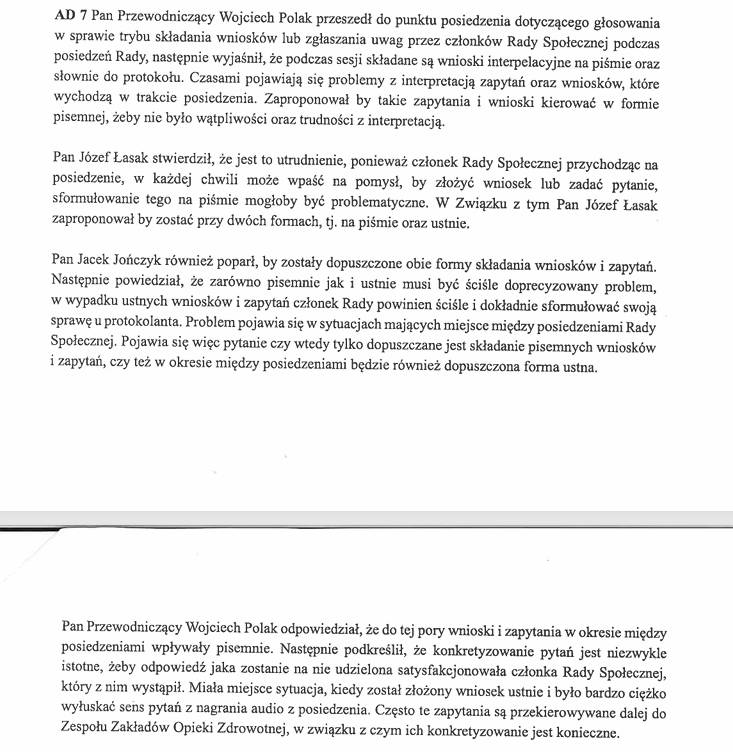 **AD 7** Pan Przewodniczący Wojciech Polak przeszedł do punktu posiedzenia dotyczącego głosowania w sprawie trybu składania wniosków lub zgłaszania uwag przez członków Rady Społecznej podczas posiedzeń Rady, następnie wyjaśnił, że podczas sesji składane są wnioski interpelacyjne na piśmie oraz słownie do protokołu. Czasami pojawiają się problemy z interpretacją zapytań oraz wniosków, które wychodzą w trakcie posiedzenia. Zaproponował by takie zapytania i wnioski kierować w formie pisemnej, żeby nie było wątpliwości oraz trudności z interpretacją.

Pan Józef Łasak stwierdził, że jest to utrudnienie, ponieważ członek Rady Społecznej przychodząc na posiedzenie, w każdej chwili może wpaść na pomysł, by złożyć wniosek lub zadać pytanie, sformułowanie tego na piśmie mogłoby być problematyczne. W Związku z tym Pan Józef Łasak zaproponował by zostać przy dwóch formach, tj. na piśmie oraz ustnie.

Pan Jacek Jończyk również poparł, by zostały dopuszczone obie formy składania wniosków i zapytań. Następnie powiedział, że zarówno pisemnie jak i ustnie musi być ściśle doprecyzowany problem, w wypadku ustnych wniosków i zapytań członek Rady powinien ściśle i dokładnie sformułować swoją sprawę u protokolanta. Problem pojawia się w sytuacjach mających miejsce między posiedzeniami Rady Społecznej. Pojawia się więc pytanie czy wtedy tylko dopuszczane jest składanie pisemnych wniosków i zapytań, czy też w okresie między posiedzeniami będzie również dopuszczona forma ustna.

Pan Przewodniczący Wojciech Polak odpowiedział, że do tej pory wnioski i zapytania w okresie między posiedzeniami wpływały pisemnie. Następnie podkreślił, że konkretyzowanie pytań jest niezwykle istotne, żeby odpowiedź jaka zostanie na nie udzielona satysfakcjonowała członka Rady Społecznej, który z nim wystąpił. Miała miejsce sytuacja, kiedy został złożony wniosek ustnie i było bardzo ciężko wyłuskać sens pytań z nagrania audio z posiedzenia. Często te zapytania są przekierowywane dalej do Zespołu Zakładów Opieki Zdrowotnej, w związku z czym ich konkretyzowanie jest konieczne.